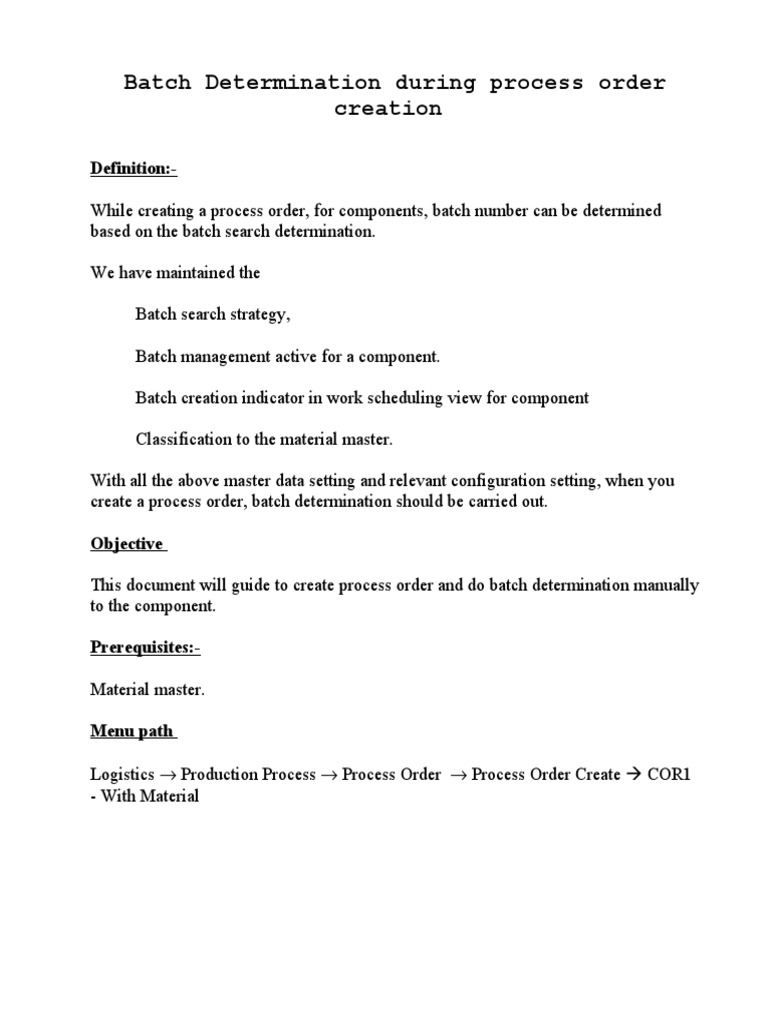 Batch Determination during process order creation

Definition:-

While creating a process order, for components, batch number can be determined based on the batch search determination.

We have maintained the

Batch search strategy,

Batch management active for a component.

Batch creation indicator in work scheduling view for component

Classification to the material master.

With all the above master data setting and relevant configuration setting, when you create a process order, batch determination should be carried out.

Objective

This document will guide to create process order and do batch determination manually to the component.

Prerequisites:-

Material master.

Menu path

Logistics → Production Process → Process Order → Process Order Create → COR1 - With Material